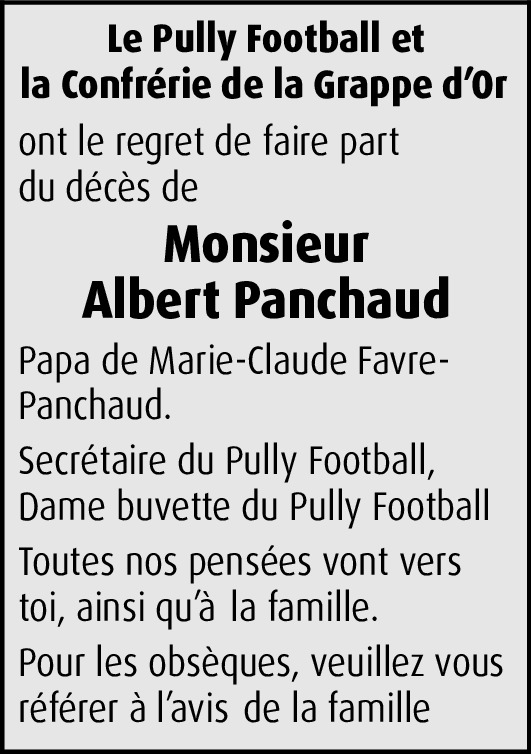 Le Pully Football et
la Confrérie de la Grappe d'Or

ont le regret de faire part du décès de

Monsieur
Albert Panchaud

Papa de Marie-Claude Favre-Panchaud.

Secrétaire du Pully Football, Dame buvette du Pully Football

Toutes nos pensées vont vers toi, ainsi qu'à la famille.

Pour les obsèques, veuillez vous référer à l'avis de la famille